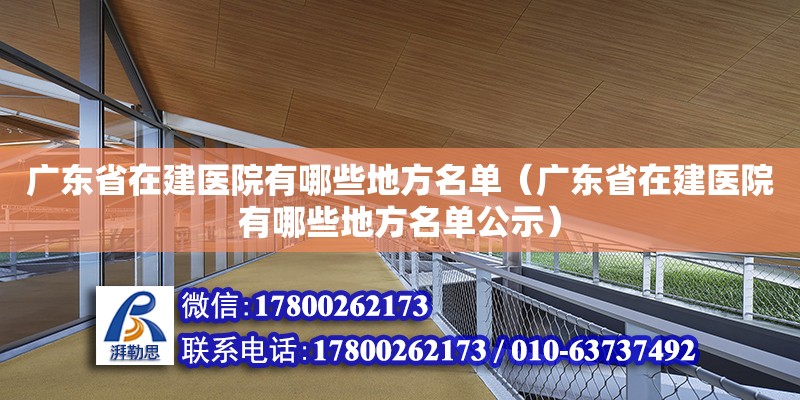 广东省在建医院有哪些地方名单（广东省在建医院有哪些地方名单公示）

湃勒思

微信：17800262173

联系电话：17800262173 / 010-63737492